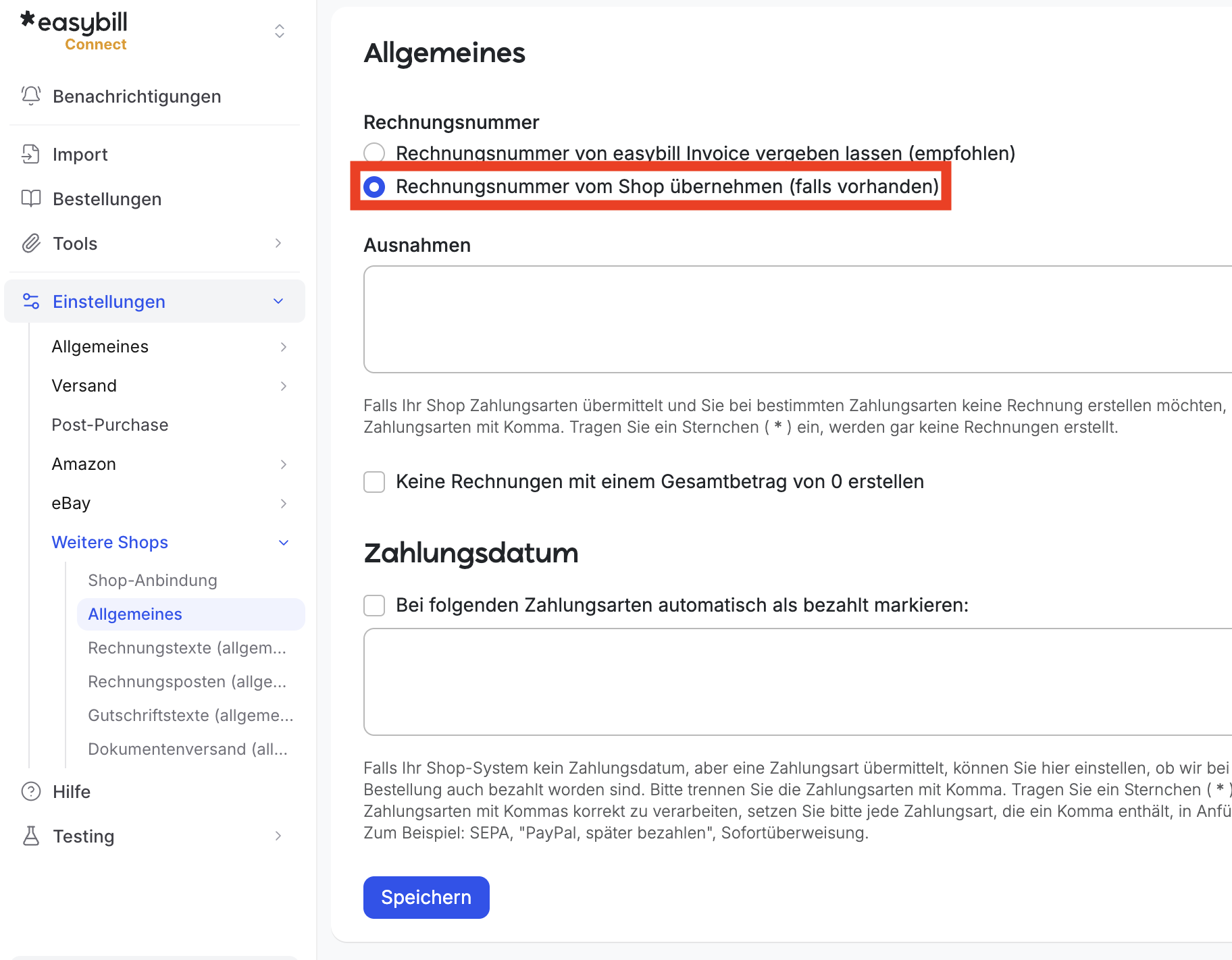 *easybill
Connect

Benachrichtigungen

Import

Bestellungen

Tools

Einstellungen

Allgemeines

Versand

Post-Purchase

Amazon

eBay

Weitere Shops

Shop-Anbindung

Allgemeines

Rechnungstexte (allgem...

Rechnungsposten (allge...

Gutschriftstexte (allgeme...

Dokumentenversand (all...

Hilfe

Testing

Allgemeines

Rechnungsnummer

Rechnungsnummer von easybill Invoice vergeben lassen (empfohlen)

Rechnungsnummer vom Shop übernehmen (falls vorhanden)

Ausnahmen

Falls Ihr Shop Zahlungsarten übermittelt und Sie bei bestimmten Zahlungsarten keine Rechnung erstellen möchten, Zahlungsarten mit Komma. Tragen Sie ein Sternchen ( * ) ein, werden gar keine Rechnungen erstellt.

Keine Rechnungen mit einem Gesamtbetrag von 0 erstellen

Zahlungsdatum

Bei folgenden Zahlungsarten automatisch als bezahlt markieren:

Falls Ihr Shop-System kein Zahlungsdatum, aber eine Zahlungsart übermittelt, können Sie hier einstellen, ob wir bei Bestellung auch bezahlt worden sind. Bitte trennen Sie die Zahlungsarten mit Komma. Tragen Sie ein Sternchen ( * ) Zahlungsarten mit Kommas korrekt zu verarbeiten, setzen Sie bitte jede Zahlungsart, die ein Komma enthält, in Anfü Zum Beispiel: SEPA, "PayPal, später bezahlen", Sofortüberweisung.

Speichern